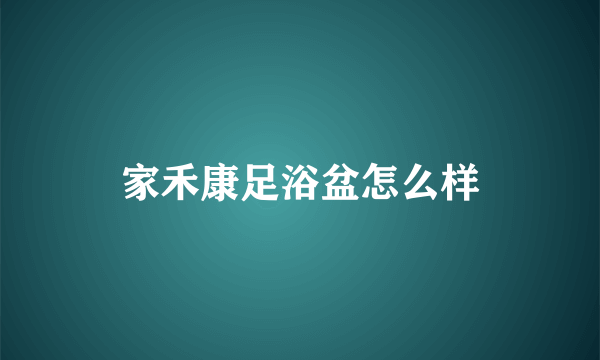 家禾康足浴盆怎么样